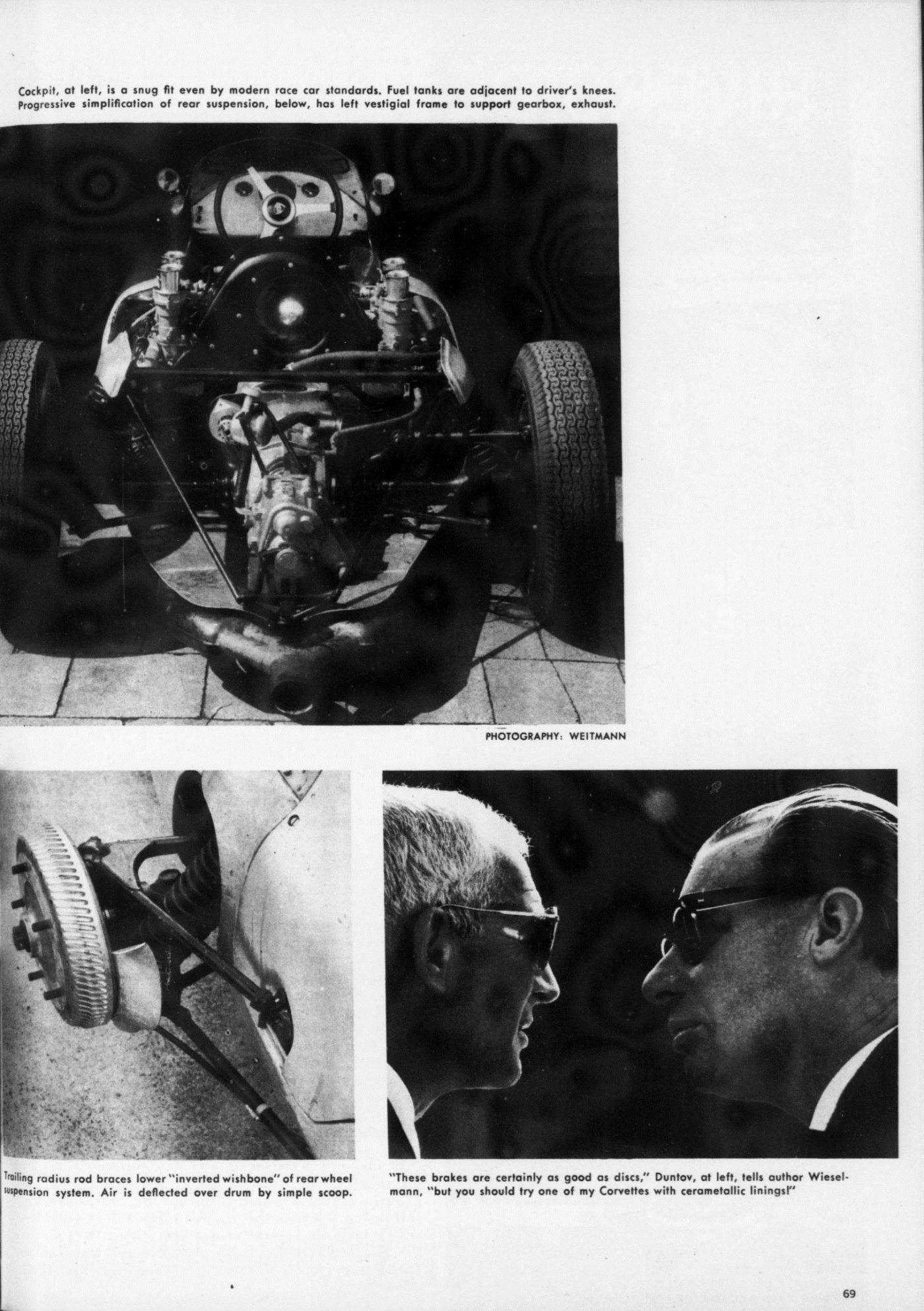 Cockpit, at left, is a snug fit even by modern race car standards. Fuel tanks are adjacent to driver's knees. Progressive simplification of rear suspension, below, has left vestigial frame to support gearbox, exhaust.

PHOTOGRAPHY: WEITMANN

Trailing radius rod braces lower "inverted wishbone" of rear wheel suspension system. Air is deflected over drum by simple scoop.

"These brakes are certainly as good as discs," Duntov, at left, tells author Wieselmann, "but you should try one of my Corvettes with cerametallic linings!"

69